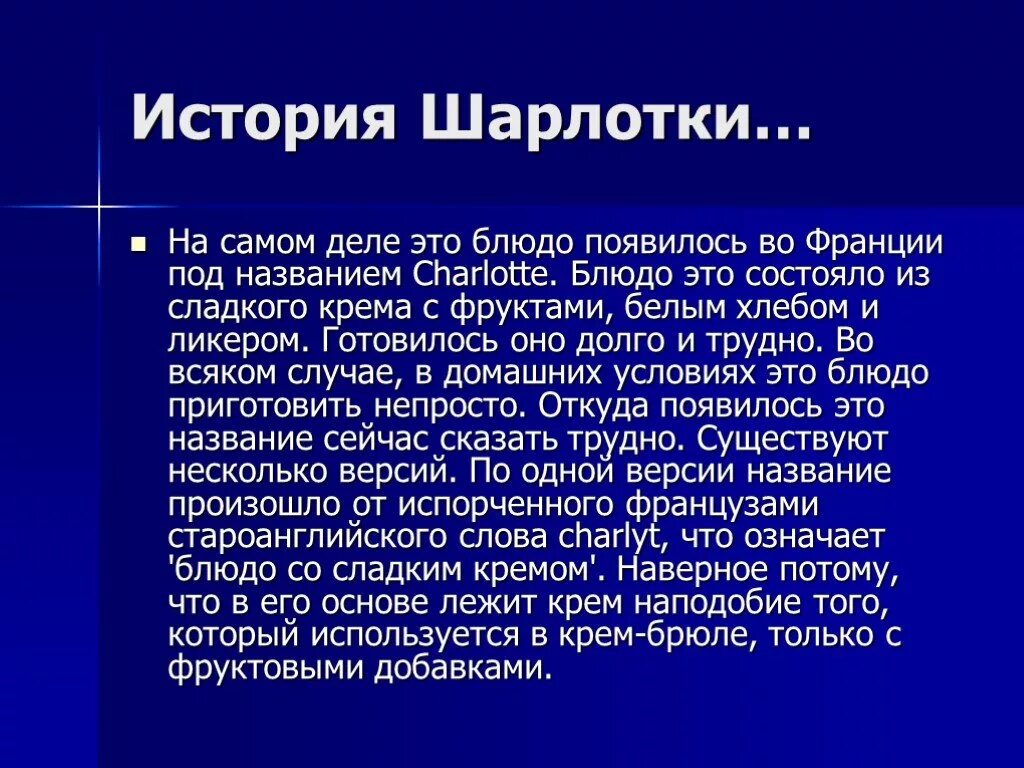 История Шарлотки…

• На самом деле это блюдо появилось во Франции под названием Charlotte. Блюдо это состояло из сладкого крема с фруктами, белым хлебом и ликером. Готовилось оно долго и трудно. Во всяком случае, в домашних условиях это блюдо приготовить непросто. Откуда появилось это название сейчас сказать трудно. Существуют несколько версий. По одной версии название произошло от испорченного французами староанглийского слова charlyt, что означает 'блюдо со сладким кремом'. Наверное потому, что в его основе лежит крем наподобие того, который используется в крем-брюле, только с фруктовыми добавками.